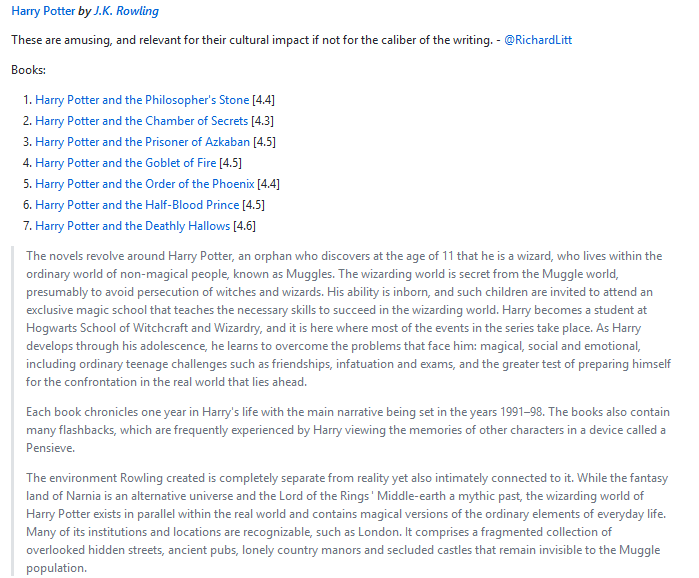 Harry Potter by J.K. Rowling

These are amusing, and relevant for their cultural impact if not for the caliber of the writing. - @RichardLitt

Books:

1. Harry Potter and the Philosopher's Stone [4.4]
2. Harry Potter and the Chamber of Secrets [4.3]
3. Harry Potter and the Prisoner of Azkaban [4.5]
4. Harry Potter and the Goblet of Fire [4.5]
5. Harry Potter and the Order of the Phoenix [4.4]
6. Harry Potter and the Half-Blood Prince [4.5]
7. Harry Potter and the Deathly Hallows [4.6]

The novels revolve around Harry Potter, an orphan who discovers at the age of 11 that he is a wizard, who lives within the ordinary world of non-magical people, known as Muggles. The wizarding world is secret from the Muggle world, presumably to avoid persecution of witches and wizards. His ability is inborn, and such children are invited to attend an exclusive magic school that teaches the necessary skills to succeed in the wizarding world. Harry becomes a student at Hogwarts School of Witchcraft and Wizardry, and it is here where most of the events in the series take place. As Harry develops through his adolescence, he learns to overcome the problems that face him: magical, social and emotional, including ordinary teenage challenges such as friendships, infatuation and exams, and the greater test of preparing himself for the confrontation in the real world that lies ahead.

Each book chronicles one year in Harry's life with the main narrative being set in the years 1991–98. The books also contain many flashbacks, which are frequently experienced by Harry viewing the memories of other characters in a device called a Pensieve.

The environment Rowling created is completely separate from reality yet also intimately connected to it. While the fantasy land of Narnia is an alternative universe and the Lord of the Rings ' Middle-earth a mythic past, the wizarding world of Harry Potter exists in parallel within the real world and contains magical versions of the ordinary elements of everyday life. Many of its institutions and locations are recognizable, such as London. It comprises a fragmented collection of overlooked hidden streets, ancient pubs, lonely country manors and secluded castles that remain invisible to the Muggle population.